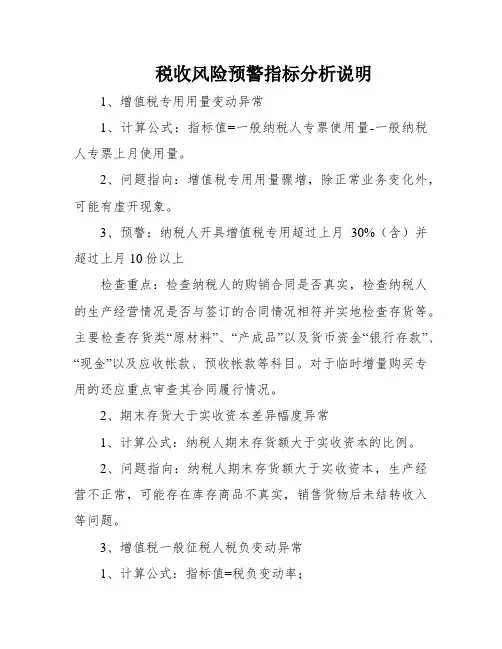 税收风险预警指标分析说明

1、增值税专用用量变动异常

1、计算公式：指标值=一般纳税人专票使用量-一般纳税人专票上月使用量。

2、问题指向：增值税专用用量骤增，除正常业务变化外，可能有虚开现象。

3、预警：纳税人开具增值税专用超过上月 30%（含）并超过上月 10 份以上

检查重点：检查纳税人的购销合同是否真实，检查纳税人的生产经营情况是否与签订的合同情况相符并实地检查存货等。主要检查存货类“原材料”、“产成品”以及货币资金“银行存款”、“现金”以及应收帐款、预收帐款等科目。对于临时增量购买专用的还应重点审查其合同履行情况。

2、期末存货大于实收资本差异幅度异常

1、计算公式：纳税人期末存货额大于实收资本的比例。

2、问题指向：纳税人期末存货额大于实收资本，生产经营不正常，可能存在库存商品不真实，销售货物后未结转收入等问题。

3、增值税一般征税人税负变动异常

1、计算公式：指标值=税负变动率；